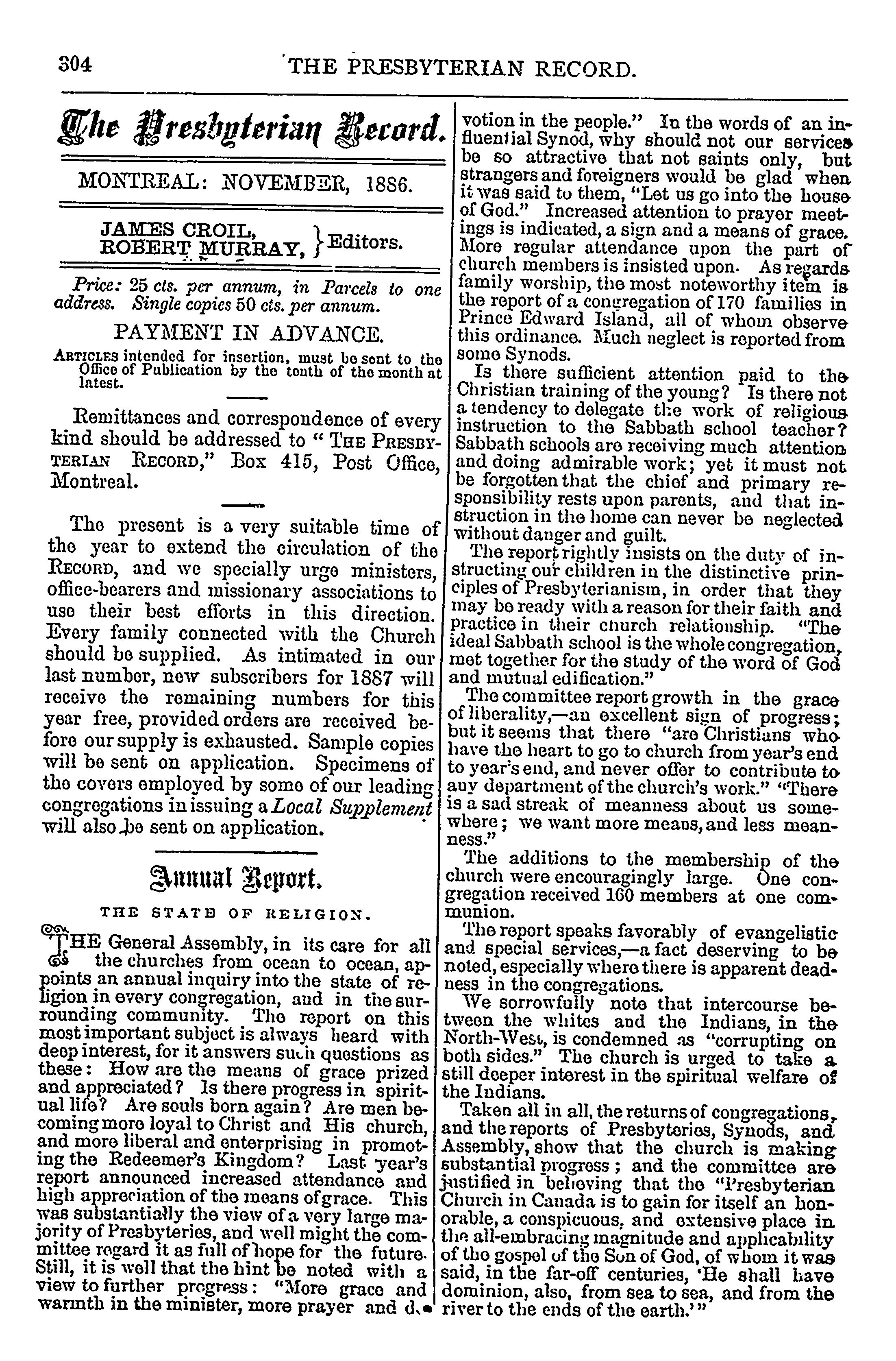 304 THE PRESBYTERIAN RECORD.

The Presbyterian Record.

MONTREAL: NOVEMBER, 1886.

JAMES CROIL, ROBERT MURRAY, } Editors.

Price: 25 cts. per annum, in Parcels to one address. Single copies 50 cts. per annum.

PAYMENT IN ADVANCE.

ARTICLES intended for insertion, must be sent to the Office of Publication by the tenth of the month at latest.

Remittances and correspondence of every kind should be addressed to "THE PRESBYTERIAN RECORD," Box 415, Post Office, Montreal.

The present is a very suitable time of the year to extend the circulation of the RECORD, and we specially urge ministers, office-bearers and missionary associations to use their best efforts in this direction. Every family connected with the Church should be supplied. As intimated in our last number, new subscribers for 1887 will receive the remaining numbers for this year free, provided orders are received before our supply is exhausted. Sample copies will be sent on application. Specimens of the covers employed by some of our leading congregations in issuing a Local Supplement will also be sent on application.

Annual Report.

THE STATE OF RELIGION.

THE General Assembly, in its care for all the churches from ocean to ocean, appoints an annual inquiry into the state of religion in every congregation, and in the surrounding community. The report on this most important subject is always heard with deep interest, for it answers such questions as these: How are the means of grace prized and appreciated? Is there progress in spiritual life? Are souls born again? Are men becoming more loyal to Christ and His church, and more liberal and enterprising in promoting the Redeemer's Kingdom? Last year's report announced increased attendance and high appreciation of the means of grace. This was substantially the view of a very large majority of Presbyteries, and well might the committee regard it as full of hope for the future. Still, it is well that the hint be noted with a view to further progress: "More grace and warmth in the minister, more prayer and devotion in the people." In the words of an influential Synod, why should not our services be so attractive that not saints only, but strangers and foreigners would be glad when it was said to them, "Let us go into the house of God." Increased attention to prayer meetings is indicated, a sign and a means of grace. More regular attendance upon the part of church members is insisted upon. As regards family worship, the most noteworthy item is the report of a congregation of 170 families in Prince Edward Island, all of whom observe this ordinance. Much neglect is reported from some Synods.

Is there sufficient attention paid to the Christian training of the young? Is there not a tendency to delegate the work of religious instruction to the Sabbath school teacher? Sabbath schools are receiving much attention and doing admirable work; yet it must not be forgotten that the chief and primary responsibility rests upon parents, and that instruction in the home can never be neglected without danger and guilt.

The report rightly insists on the duty of instructing our children in the distinctive principles of Presbyterianism, in order that they may be ready with a reason for their faith and practice in their church relationship. "The ideal Sabbath school is the whole congregation, met together for the study of the word of God and mutual edification."

The committee report growth in the grace of liberality,—an excellent sign of progress; but it seems that there "are Christians who have the heart to go to church from year's end to year's end, and never offer to contribute to any department of the church's work." "There is a sad streak of meanness about us somewhere; we want more means, and less meanness."

The additions to the membership of the church were encouragingly large. One congregation received 160 members at one communion.

The report speaks favorably of evangelistic and special services,—a fact deserving to be noted, especially where there is apparent deadness in the congregations.

We sorrowfully note that intercourse between the whites and the Indians, in the North-West, is condemned as "corrupting on both sides." The church is urged to take a still deeper interest in the spiritual welfare of the Indians.

Taken all in all, the returns of congregations, and the reports of Presbyteries, Synods, and Assembly, show that the church is making substantial progress; and the committee are justified in believing that the "Presbyterian Church in Canada is to gain for itself an honorable, a conspicuous, and extensive place in the all-embracing magnitude and applicability of the gospel of the Son of God, of whom it was said, in the far-off centuries, 'He shall have dominion, also, from sea to sea, and from the river to the ends of the earth.'"